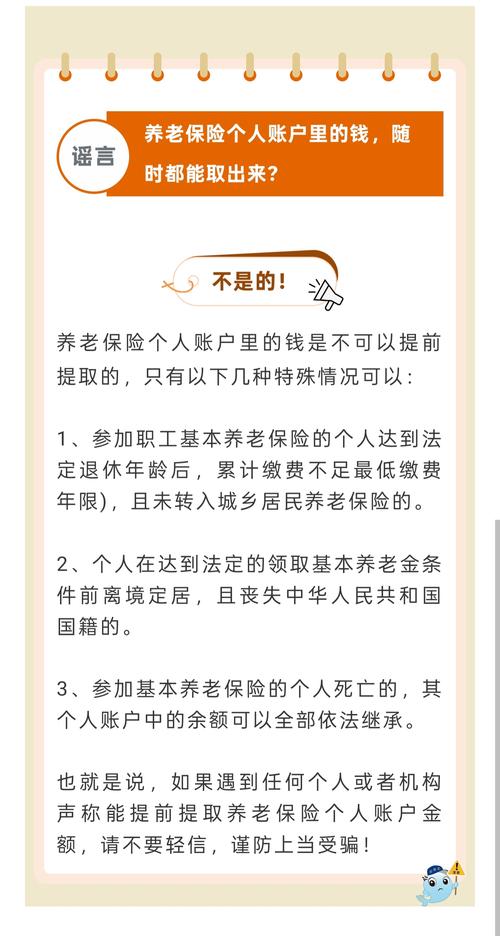 谣言

养老保险个人账户里的钱，随时都能取出来？

不是的！

养老保险个人账户里的钱是不可以提前提取的，只有以下几种特殊情况可以：

1、参加职工基本养老保险的个人达到法定退休年龄后，累计缴费不足最低缴费年限)，且未转入城乡居民养老保险的。

2、个人在达到法定的领取基本养老金条件前离境定居，且丧失中华人民共和国国籍的。

3、参加基本养老保险的个人死亡的，其个人账户中的余额可以全部依法继承。

也就是说，如果遇到任何个人或者机构声称能提前提取养老保险个人账户金额，请不要轻信，谨防上当受骗！